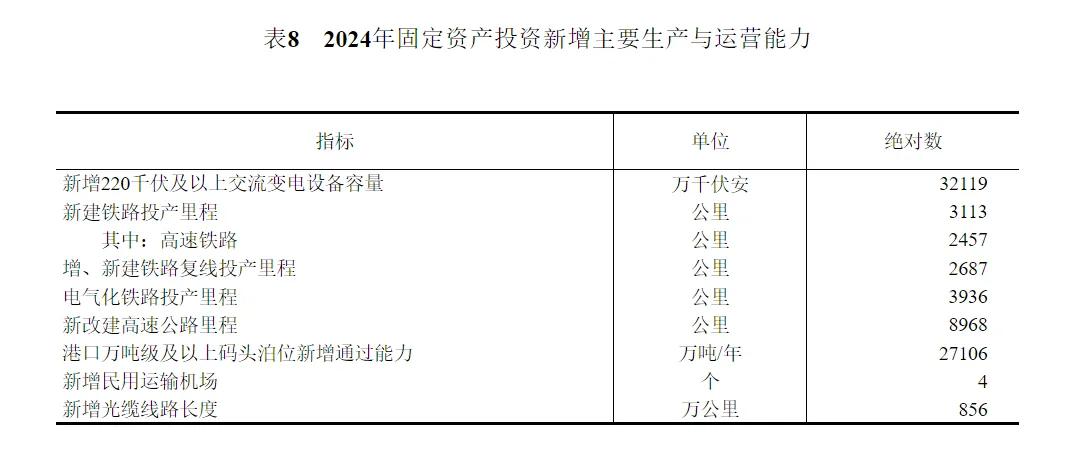 表8　2024年固定资产投资新增主要生产与运营能力

| 指标 | 单位 | 绝对数 |
|---|---|---|
| 新增220千伏及以上交流变电设备容量 | 万千伏安 | 32119 |
| 新建铁路投产里程 | 公里 | 3113 |
| 其中：高速铁路 | 公里 | 2457 |
| 增、新建铁路复线投产里程 | 公里 | 2687 |
| 电气化铁路投产里程 | 公里 | 3936 |
| 新改建高速公路里程 | 公里 | 8968 |
| 港口万吨级及以上码头泊位新增通过能力 | 万吨/年 | 27106 |
| 新增民用运输机场 | 个 | 4 |
| 新增光缆线路长度 | 万公里 | 856 |